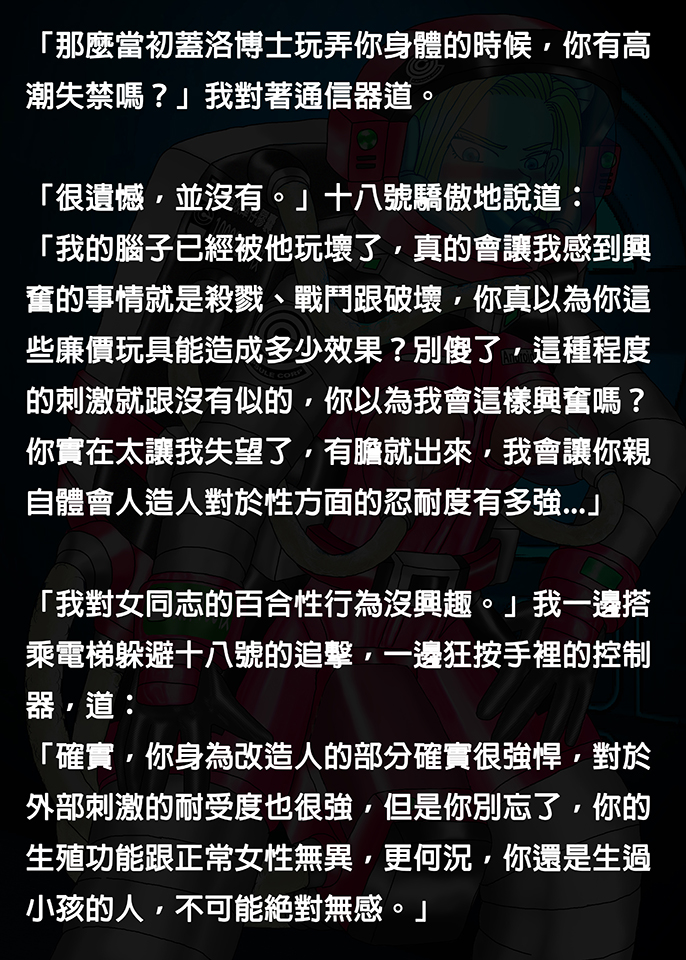 「那麼當初蓋洛博士玩弄你身體的時候，你有高潮失禁嗎？」我對著通信器道。

「很遺憾，並沒有。」十八號驕傲地說道：

「我的腦子已經被他玩壞了，真的會讓我感到興奮的事情就是殺戮、戰鬥跟破壞，你真以為你這些廉價玩具能造成多少效果？別傻了，這種程度的刺激就跟沒有似的，你以為我會這樣興奮嗎？你實在太讓我失望了，有膽就出來，我會讓你親自體會人造人對於性方面的忍耐度有多強...」

「我對女同志的百合性行為沒興趣。」我一邊搭乘電梯躲避十八號的追擊，一邊狂按手裡的控制器，道：

「確實，你身為改造人的部分確實很強悍，對於外部刺激的耐受度也很強，但是你別忘了，你的生殖功能跟正常女性無異，更何況，你還是生過小孩的人，不可能絕對無感。」